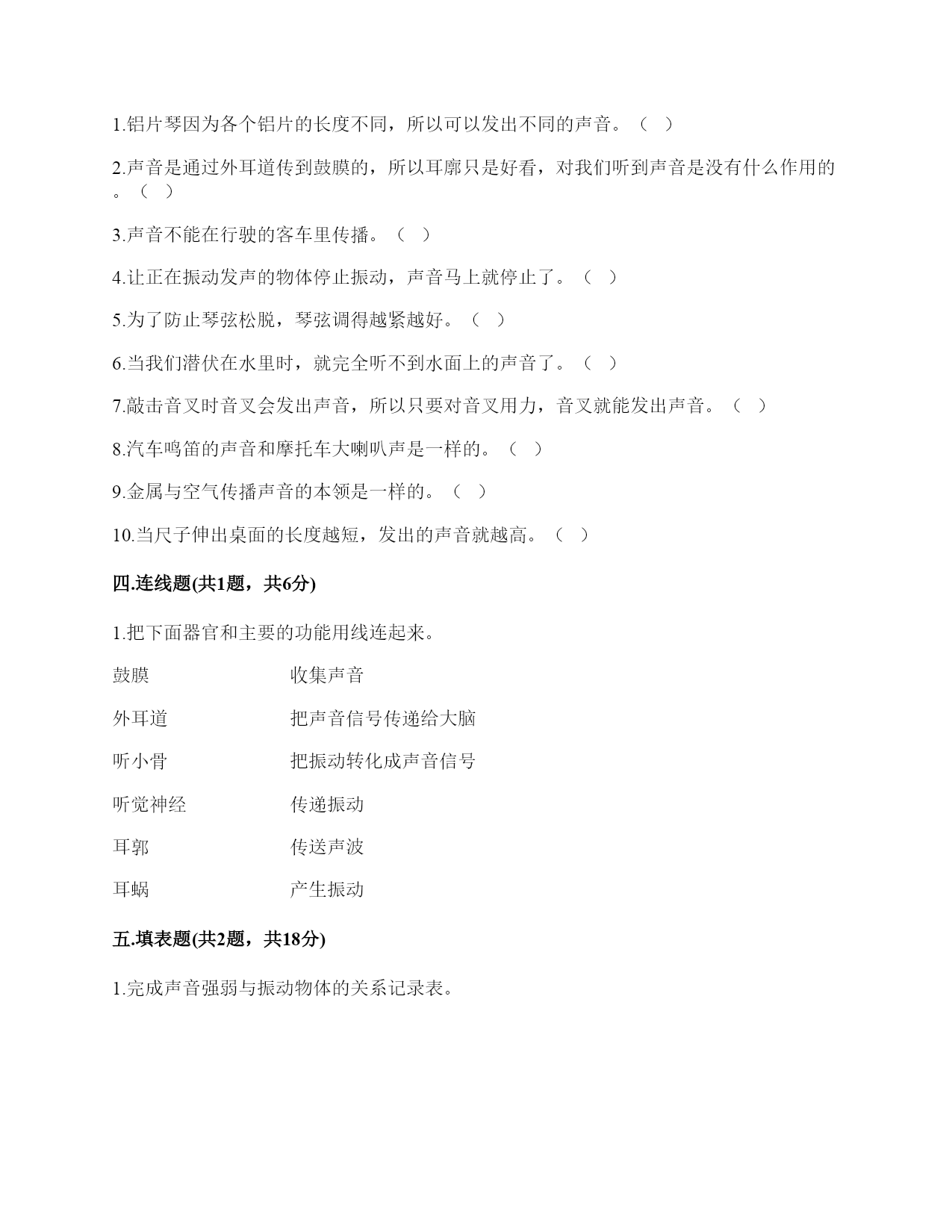 1.铝片琴因为各个铝片的长度不同，所以可以发出不同的声音。（  ）

2.声音是通过外耳道传到鼓膜的，所以耳廓只是好看，对我们听到声音是没有什么作用的。（  ）

3.声音不能在行驶的客车里传播。（  ）

4.让正在振动发声的物体停止振动，声音马上就停止了。（  ）

5.为了防止琴弦松脱，琴弦调得越紧越好。（  ）

6.当我们潜伏在水里时，就完全听不到水面上的声音了。（  ）

7.敲击音叉时音叉会发出声音，所以只要对音叉用力，音叉就能发出声音。（  ）

8.汽车鸣笛的声音和摩托车大喇叭声是一样的。（  ）

9.金属与空气传播声音的本领是一样的。（  ）

10.当尺子伸出桌面的长度越短，发出的声音就越高。（  ）

四.连线题(共1题，共6分)

1.把下面器官和主要的功能用线连起来。

鼓膜

外耳道

听小骨

听觉神经

耳郭

耳蜗

收集声音

把声音信号传递给大脑

把振动转化成声音信号

传递振动

传送声波

产生振动

五.填表题(共2题，共18分)

1.完成声音强弱与振动物体的关系记录表。